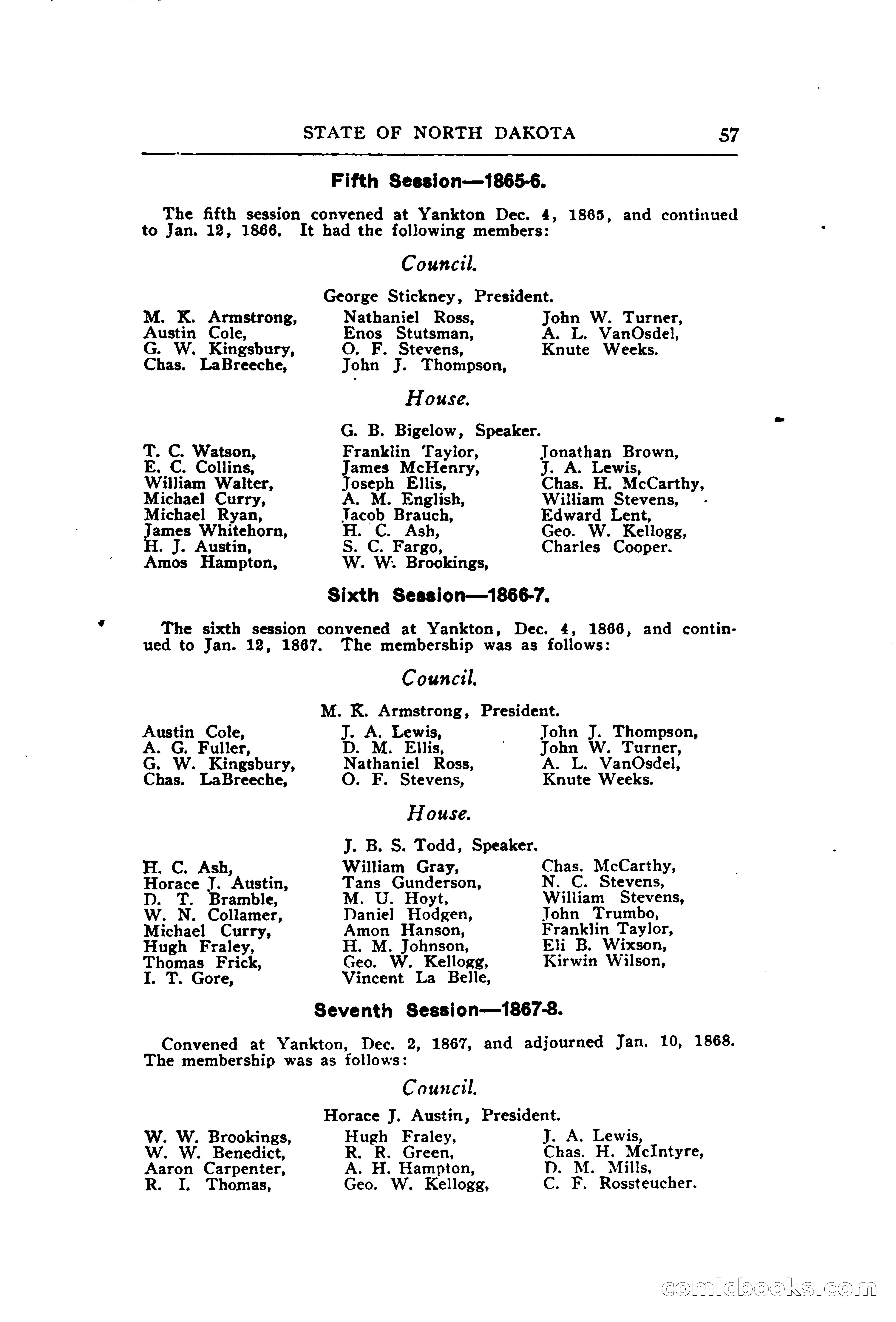 STATE OF NORTH DAKOTA 57

Fifth Session—1865-6.

The fifth session convened at Yankton Dec. 4, 1865, and continued to Jan. 12, 1866. It had the following members:

Council.

George Stickney, President.

M. K. Armstrong,
Austin Cole,
G. W. Kingsbury,
Chas. LaBreeche,

Nathaniel Ross,
Enos Stutsman,
O. F. Stevens,
John J. Thompson,

John W. Turner,
A. L. VanOsdel,
Knute Weeks.

House.

G. B. Bigelow, Speaker.

T. C. Watson,
E. C. Collins,
William Walter,
Michael Curry,
Michael Ryan,
James Whitehorn,
H. J. Austin,
Amos Hampton,

Franklin Taylor,
James McHenry,
Joseph Ellis,
A. M. English,
Jacob Brauch,
H. C. Ash,
S. C. Fargo,
W. W. Brookings,

Jonathan Brown,
J. A. Lewis,
Chas. H. McCarthy,
William Stevens,
Edward Lent,
Geo. W. Kellogg,
Charles Cooper.

Sixth Session—1866-7.

The sixth session convened at Yankton, Dec. 4, 1866, and continued to Jan. 12, 1867. The membership was as follows:

Council.

M. K. Armstrong, President.

Austin Cole,
A. G. Fuller,
G. W. Kingsbury,
Chas. LaBreeche,

J. A. Lewis,
D. M. Ellis,
Nathaniel Ross,
O. F. Stevens,

John J. Thompson,
John W. Turner,
A. L. VanOsdel,
Knute Weeks.

House.

J. B. S. Todd, Speaker.

H. C. Ash,
Horace J. Austin,
D. T. Bramble,
W. N. Collamer,
Michael Curry,
Hugh Fraley,
Thomas Frick,
I. T. Gore,

William Gray,
Tans Gunderson,
M. U. Hoyt,
Daniel Hodgen,
Amon Hanson,
H. M. Johnson,
Geo. W. Kellogg,
Vincent La Belle,

Chas. McCarthy,
N. C. Stevens,
William Stevens,
John Trumbo,
Franklin Taylor,
Eli B. Wixson,
Kirwin Wilson,

Seventh Session—1867-8.

Convened at Yankton, Dec. 2, 1867, and adjourned Jan. 10, 1868. The membership was as follows:

Council.

Horace J. Austin, President.

W. W. Brookings,
W. W. Benedict,
Aaron Carpenter,
R. I. Thomas,

Hugh Fraley,
R. R. Green,
A. H. Hampton,
Geo. W. Kellogg,

J. A. Lewis,
Chas. H. McIntyre,
D. M. Mills,
C. F. Rossteucher.

comicbooks.com